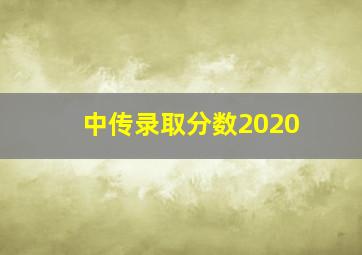 中传录取分数2020